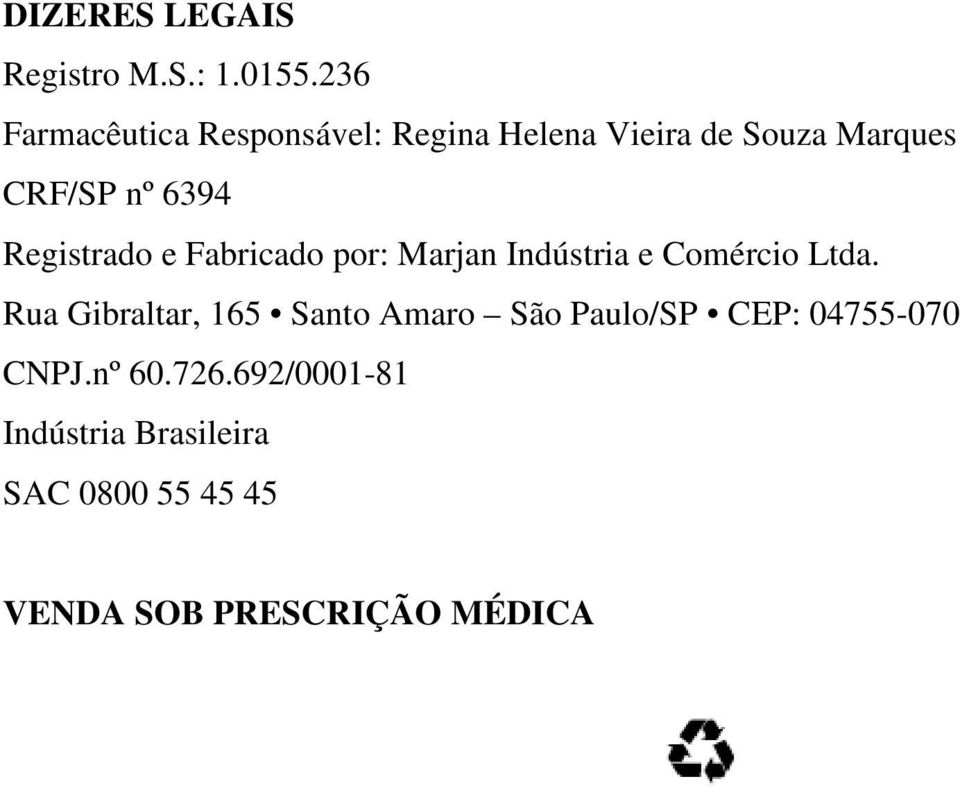 DIZERES LEGAIS

Registro M.S.: 1.0155.236

Farmacêutica Responsável: Regina Helena Vieira de Souza Marques

CRF/SP nº 6394

Registrado e Fabricado por: Marjan Indústria e Comércio Ltda.

Rua Gibraltar, 165 • Santo Amaro – São Paulo/SP • CEP: 04755-070

CNPJ.nº 60.726.692/0001-81

Indústria Brasileira

SAC 0800 55 45 45

VENDA SOB PRESCRIÇÃO MÉDICA